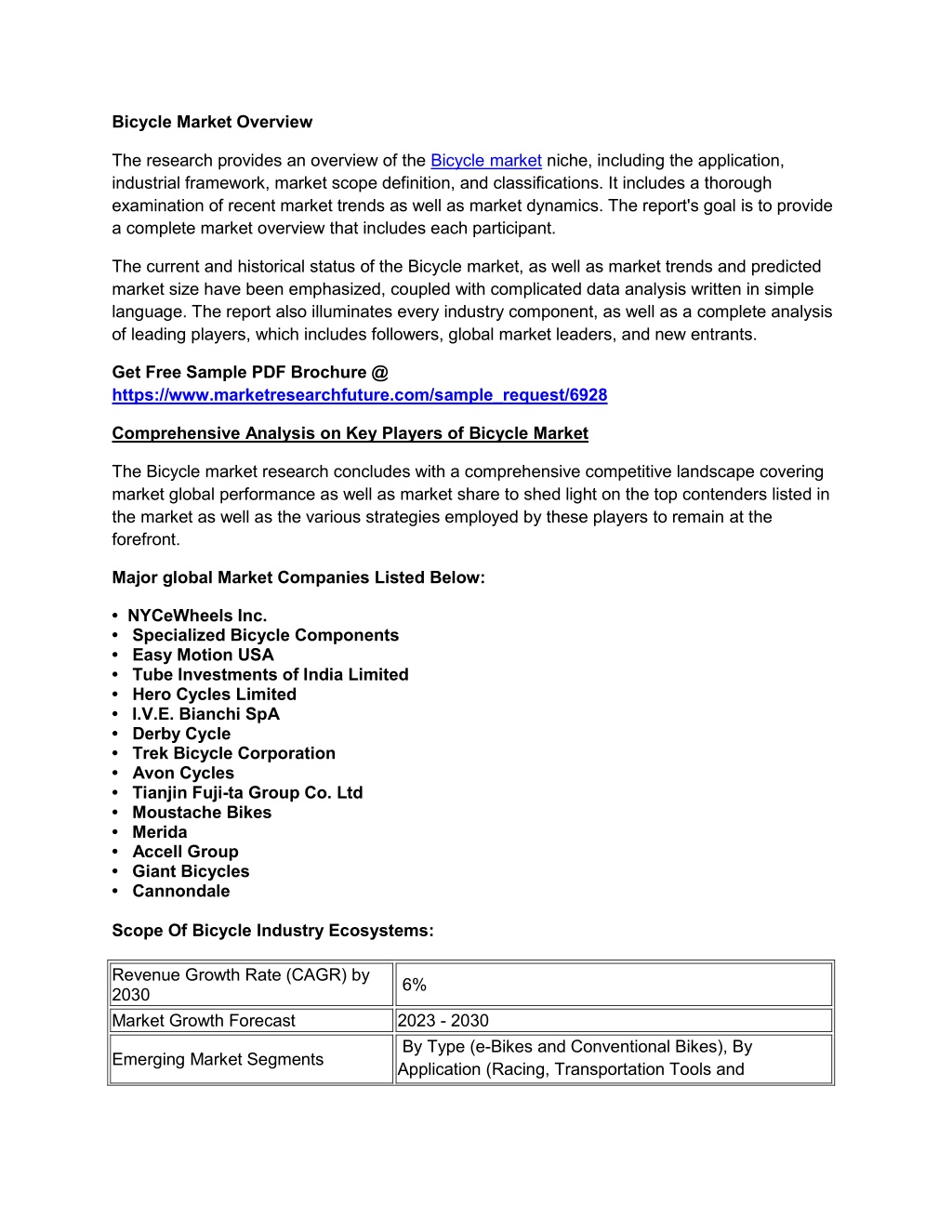 Bicycle Market Overview

The research provides an overview of the Bicycle market niche, including the application, industrial framework, market scope definition, and classifications. It includes a thorough examination of recent market trends as well as market dynamics. The report's goal is to provide a complete market overview that includes each participant.

The current and historical status of the Bicycle market, as well as market trends and predicted market size have been emphasized, coupled with complicated data analysis written in simple language. The report also illuminates every industry component, as well as a complete analysis of leading players, which includes followers, global market leaders, and new entrants.

Get Free Sample PDF Brochure @ https://www.marketresearchfuture.com/sample_request/6928

Comprehensive Analysis on Key Players of Bicycle Market

The Bicycle market research concludes with a comprehensive competitive landscape covering market global performance as well as market share to shed light on the top contenders listed in the market as well as the various strategies employed by these players to remain at the forefront.

Major global Market Companies Listed Below:

• NYCeWheels Inc.
• Specialized Bicycle Components
• Easy Motion USA
• Tube Investments of India Limited
• Hero Cycles Limited
• I.V.E. Bianchi SpA
• Derby Cycle
• Trek Bicycle Corporation
• Avon Cycles
• Tianjin Fuji-ta Group Co. Ltd
• Moustache Bikes
• Merida
• Accell Group
• Giant Bicycles
• Cannondale

Scope Of Bicycle Industry Ecosystems:

| Revenue Growth Rate (CAGR) by 2030 | 6% |
|---|---|
| Market Growth Forecast | 2023 - 2030 |
| Emerging Market Segments | By Type (e-Bikes and Conventional Bikes), By Application (Racing, Transportation Tools and |